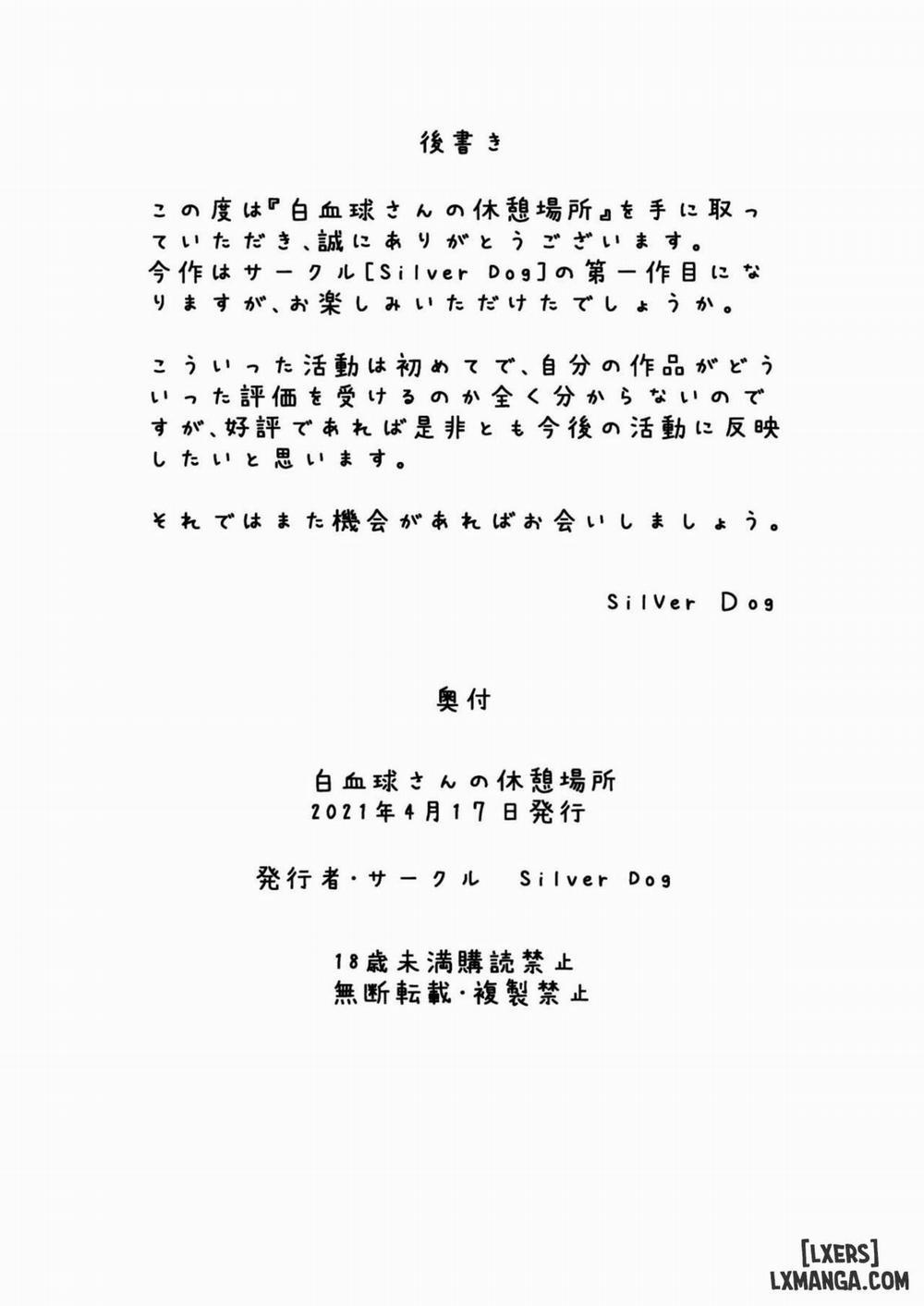 後書き

この度は『白血球さんの休憩場所』を手に取っていただき、誠にありがとうございます。
今作はサークル[Silver Dog]の第一作目になりますが、お楽しみいただけたでしょうか。

こういった活動は初めてで、自分の作品がどういった評価を受けるのか全く分からないのですが、好評であれば是非とも今後の活動に反映したいと思います。

それではまた機会があればお会いしましょう。

SilVer Dog

奥付

白血球さんの休憩場所
2021年4月17日発行

発行者・サークル　Silver Dog

18歳未満購読禁止
無断転載・複製禁止

[LXERS]
LXMANGA.COM